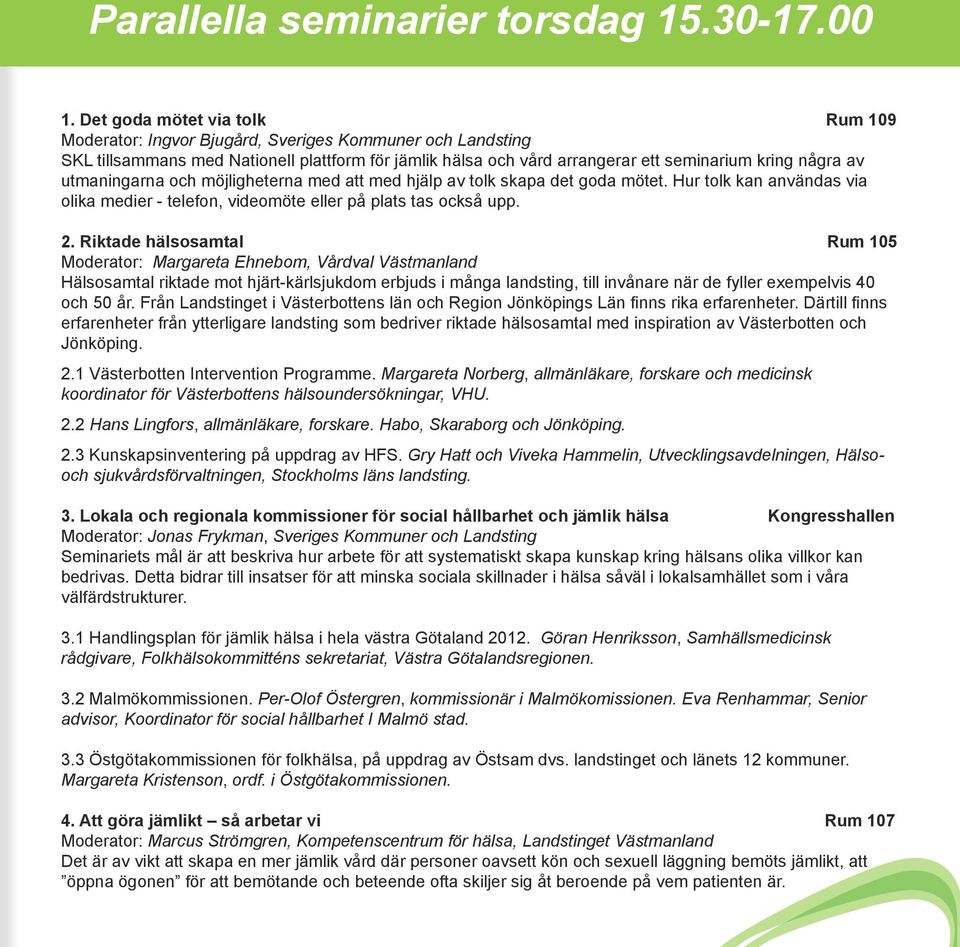 Parallella seminarier torsdag 15.30-17.00

1. Det goda mötet via tolk Rum 109
Moderator: Ingvor Bjugård, Sveriges Kommuner och Landsting
SKL tillsammans med Nationell plattform för jämlik hälsa och vård arrangerar ett seminarium kring några av utmaningarna och möjligheterna med att med hjälp av tolk skapa det goda mötet. Hur tolk kan användas via olika medier - telefon, videomöte eller på plats tas också upp.

2. Riktade hälsosamtal Rum 105
Moderator: Margareta Ehnebom, Vårdval Västmanland
Hälsosamtal riktade mot hjärt-kärlsjukdom erbjuds i många landsting, till invånare när de fyller exempelvis 40 och 50 år. Från Landstinget i Västerbottens län och Region Jönköpings Län finns rika erfarenheter. Därtill finns erfarenheter från ytterligare landsting som bedriver riktade hälsosamtal med inspiration av Västerbotten och Jönköping.

2.1 Västerbotten Intervention Programme. Margareta Norberg, allmänläkare, forskare och medicinsk koordinator för Västerbottens hälsoundersökningar, VHU.

2.2 Hans Lingfors, allmänläkare, forskare. Habo, Skaraborg och Jönköping.

2.3 Kunskapsinventering på uppdrag av HFS. Gry Hatt och Viveka Hammelin, Utvecklingsavdelningen, Hälso- och sjukvårdsförvaltningen, Stockholms läns landsting.

3. Lokala och regionala kommissioner för social hållbarhet och jämlik hälsa Kongresshallen
Moderator: Jonas Frykman, Sveriges Kommuner och Landsting
Seminariets mål är att beskriva hur arbete för att systematiskt skapa kunskap kring hälsans olika villkor kan bedrivas. Detta bidrar till insatser för att minska sociala skillnader i hälsa såväl i lokalsamhället som i våra välfärdstrukturer.

3.1 Handlingsplan för jämlik hälsa i hela västra Götaland 2012. Göran Henriksson, Samhällsmedicinsk rådgivare, Folkhälsokommitténs sekretariat, Västra Götalandsregionen.

3.2 Malmökommissionen. Per-Olof Östergren, kommissionär i Malmökomissionen. Eva Renhammar, Senior advisor, Koordinator för social hållbarhet I Malmö stad.

3.3 Östgötakommissionen för folkhälsa, på uppdrag av Östsam dvs. landstinget och länets 12 kommuner. Margareta Kristenson, ordf. i Östgötakommissionen.

4. Att göra jämlikt – så arbetar vi Rum 107
Moderator: Marcus Strömgren, Kompetenscentrum för hälsa, Landstinget Västmanland
Det är av vikt att skapa en mer jämlik vård där personer oavsett kön och sexuell läggning bemöts jämlikt, att ”öppna ögonen” för att bemötande och beteende ofta skiljer sig åt beroende på vem patienten är.